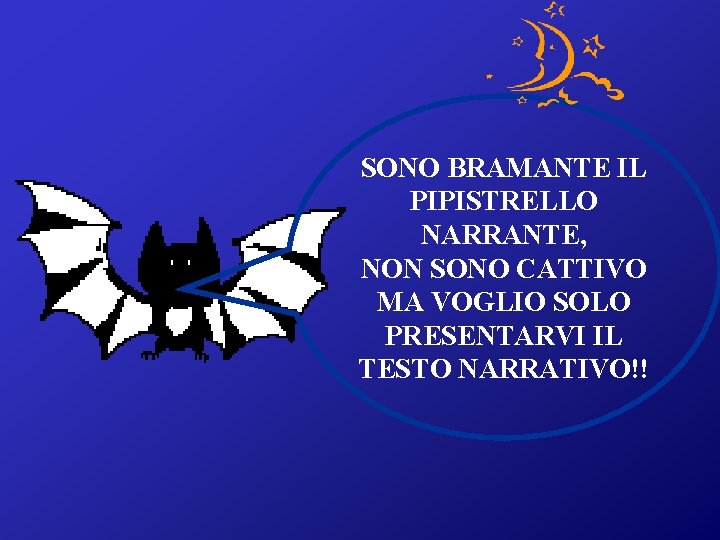 SONO BRAMANTE IL PIPISTRELLO NARRANTE,
NON SONO CATTIVO MA VOGLIO SOLO PRESENTARVI IL TESTO NARRATIVO!!